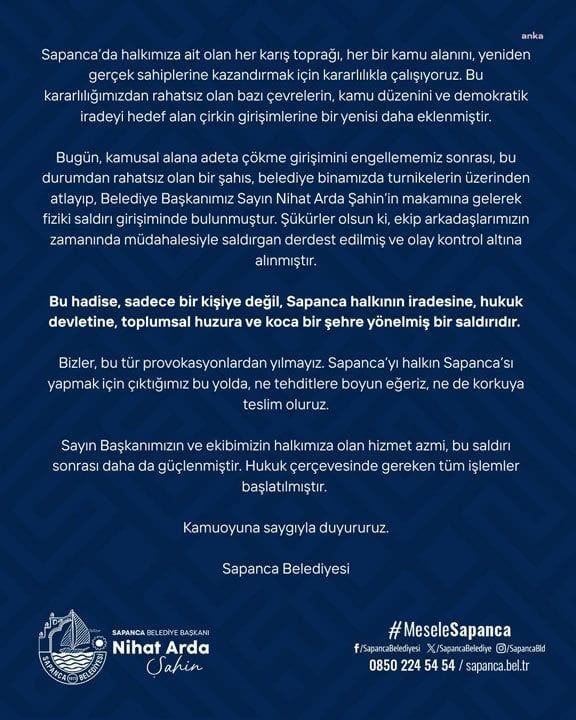 anka

Sapanca'da halkımıza ait olan her karış toprağı, her bir kamu alanını, yeniden gerçek sahiplerine kazandırmak için kararlılıkla çalışıyoruz. Bu kararlılığımızdan rahatsız olan bazı çevrelerin, kamu düzenini ve demokratik iradeyi hedef alan çirkin girişimlerine bir yenisi daha eklenmiştir.

Bugün, kamusal alana adeta çökme girişimini engellememiz sonrası, bu durumdan rahatsız olan bir şahıs, belediye binamızda turnikelerin üzerinden atlayıp, Belediye Başkanımız Sayın Nihat Arda Şahin'in makamına gelerek fiziki saldırı girişiminde bulunmuştur. Şükürler olsun ki, ekip arkadaşlarımızın zamanında müdahalesiyle saldırgan derdest edilmiş ve olay kontrol altına alınmıştır.

Bu hadise, sadece bir kişiye değil, Sapanca halkının iradesine, hukuk devletine, toplumsal huzura ve koca bir şehre yönelmiş bir saldırıdır.

Bizler, bu tür provokasyonlardan yılmayız. Sapanca'yı halkın Sapanca'sı yapmak için çıktığımız bu yolda, ne tehditlere boyun eğeriz, ne de korkuya teslim oluruz.

Sayın Başkanımızın ve ekibimizin halkımıza olan hizmet azmi, bu saldırı sonrası daha da güçlenmiştir. Hukuk çerçevesinde gereken tüm işlemler başlatılmıştır.

Kamuoyuna saygıyla duyururuz.

Sapanca Belediyesi

SAPANCA BELEDİYESİ

SAPANCA BELEDİYE BAŞKANI
Nihat Arda
Şahin

#MeseleSapanca
/SapancaBelediyesi /SapancaBelediye /SapancaBld
0850 224 54 54 / sapanca.bel.tr